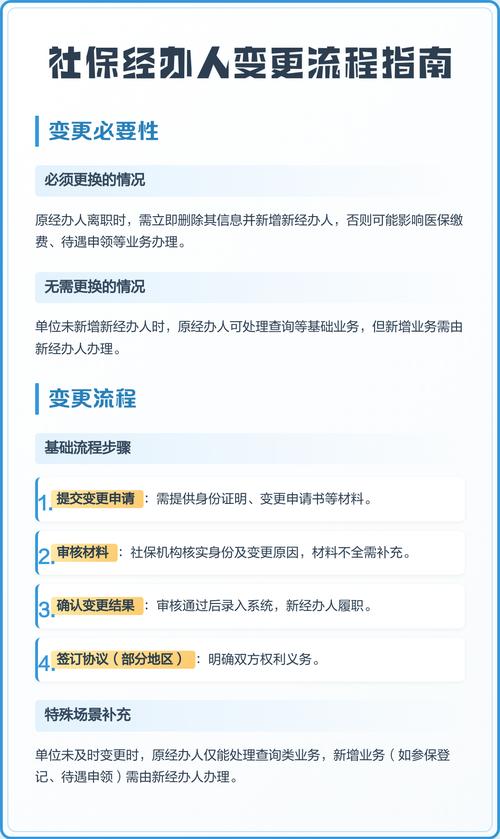 社保经办人变更流程指南

变更必要性

必须更换的情况

原经办人离职时，需立即删除其信息并新增新经办人，否则可能影响医保缴费、待遇申领等业务办理。

无需更换的情况

单位未新增新经办人时，原经办人可处理查询等基础业务，但新增业务需由新经办人办理。

变更流程

基础流程步骤

1. 提交变更申请：需提供身份证明、变更申请书等材料。

2. 审核材料：社保机构核实身份及变更原因，材料不全需补充。

3. 确认变更结果：审核通过后录入系统，新经办人履职。

4. 签订协议（部分地区）：明确双方权利义务。

特殊场景补充

单位未及时变更时，原经办人仅能处理查询类业务，新增业务（如参保登记、待遇申领）需由新经办人办理。